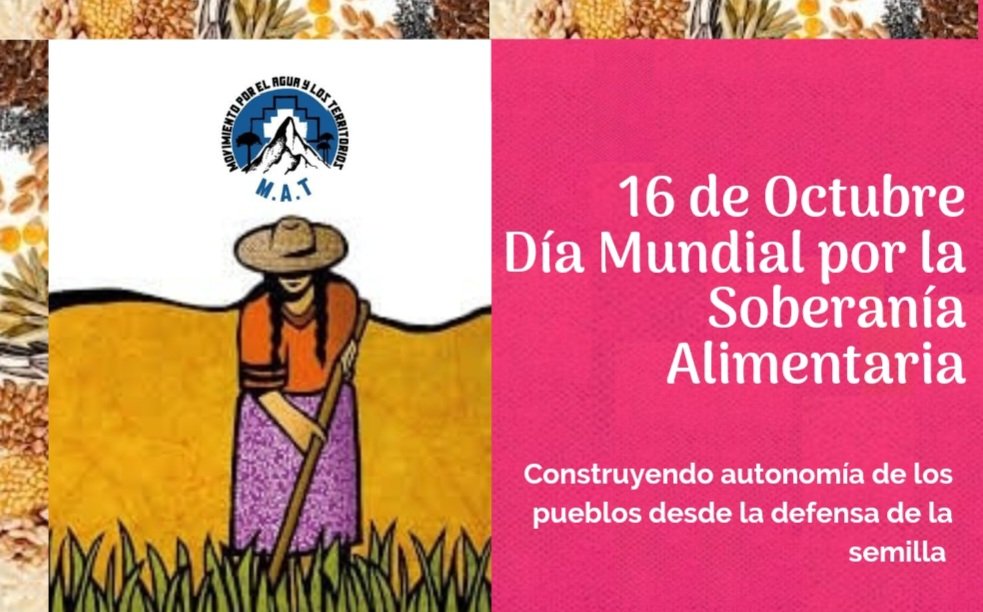 MOVIMIENTO POR EL AGUA Y LOS TERRITORIOS
M.A.T

16 de Octubre
Día Mundial por la Soberanía Alimentaria

Construyendo autonomía de los pueblos desde la defensa de la semilla